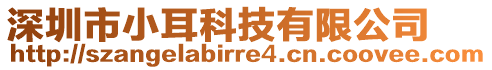 深圳市小耳科技有限公司
http://szangelabirre4.cn.coovee.com